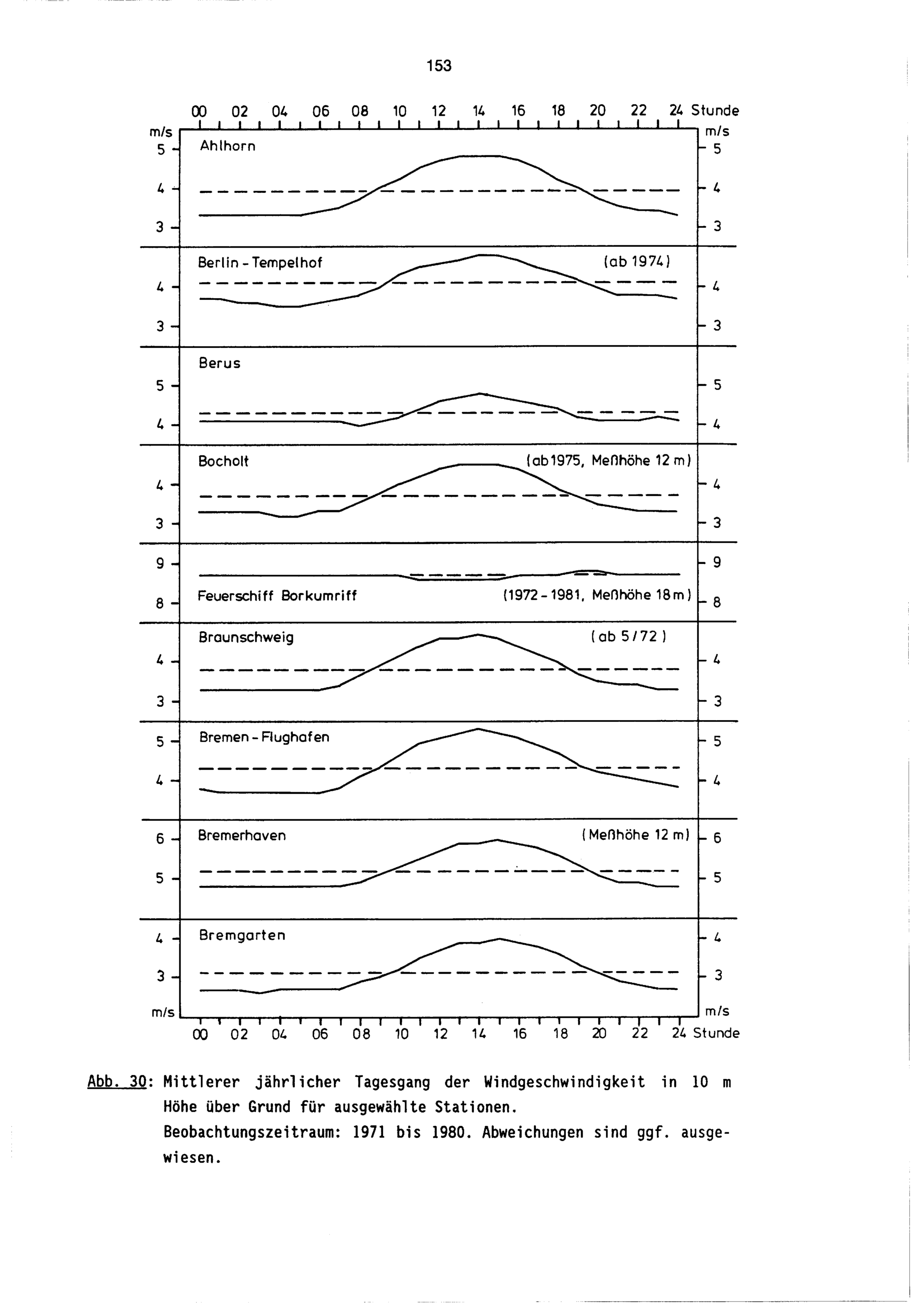 153

00 02 04 06 08 10 12 14 16 18 20 22 24 Stunde

m/s

m/s

Ahlhorn

5
4
3

5
4
3

Berlin - Tempelhof (ab 1974)

4
3

4
3

Berus

5
4

5
4

Bocholt (ab 1975, Meßhöhe 12 m)

4
3

4
3

9
8

9
8

Feuerschiff Borkumriff (1972 - 1981, Meßhöhe 18 m)

Braunschweig (ab 5/72)

4
3

4
3

Bremen - Flughafen

5
4

5
4

Bremerhaven (Meßhöhe 12 m)

6
5

6
5

Bremgarten

4
3

4
3

m/s

m/s

00 02 04 06 08 10 12 14 16 18 20 22 24 Stunde

Abb. 30: Mittlerer jährlicher Tagesgang der Windgeschwindigkeit in 10 m Höhe über Grund für ausgewählte Stationen.
Beobachtungszeitraum: 1971 bis 1980. Abweichungen sind ggf. ausgewiesen.